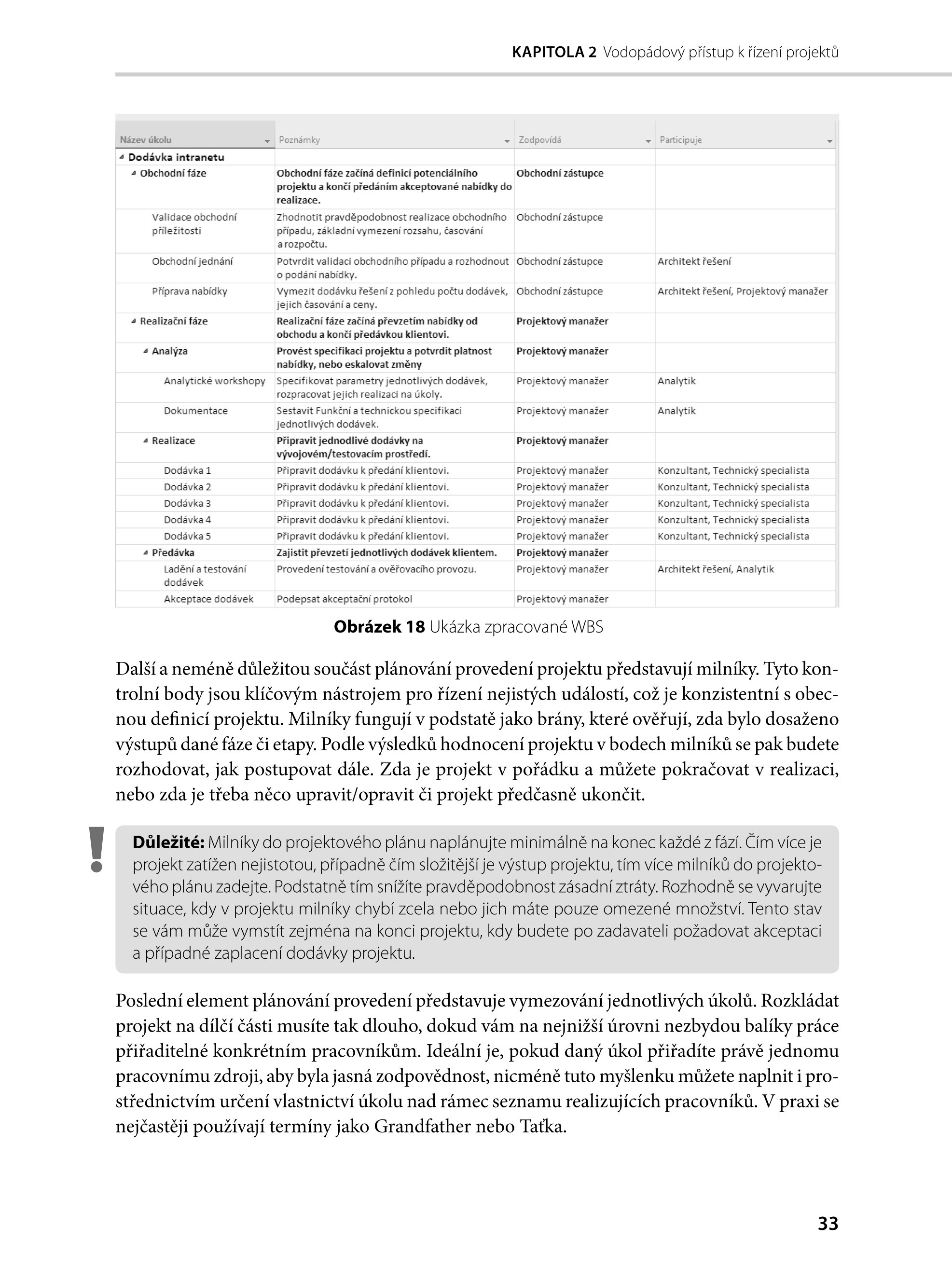 KAPITOLA 2 Vodopádový přístup k řízení projektů

| Název úkolu | Poznámky | Zodpovídá | Participuje |
|---|---|---|---|
| Dodávka intranetu | | | |
| Obchodní fáze | Obchodní fáze začíná definicí potenciálního projektu a končí předáním akceptované nabídky do realizace. | Obchodní zástupce | |
| Validace obchodní příležitosti | Zhodnotit pravděpodobnost realizace obchodního případu, základní vymezení rozsahu, časování a rozpočtu. | Obchodní zástupce | |
| Obchodní jednání | Potvrdit validaci obchodního případu a rozhodnout o podání nabídky. | Obchodní zástupce | Architekt řešení |
| Příprava nabídky | Vymezit dodávku řešení z pohledu počtu dodávek, jejich časování a ceny. | Obchodní zástupce | Architekt řešení, Projektový manažer |
| Realizační fáze | Realizační fáze začíná převzetím nabídky od obchodu a končí předávkou klientovi. | Projektový manažer | |
| Analýza | Provést specifikaci projektu a potvrdit platnost nabídky, nebo eskalovat změny | Projektový manažer | |
| Analytické workshopy | Specifikovat parametry jednotlivých dodávek, rozpracovat jejich realizaci na úkoly. | Projektový manažer | Analytik |
| Dokumentace | Sestavit Funkční a technickou specifikaci jednotlivých dodávek. | Projektový manažer | Analytik |
| Realizace | Připravit jednodlivé dodávky na vývojovém/testovacím prostředí. | Projektový manažer | |
| Dodávka 1 | Připravit dodávku k předání klientovi. | Projektový manažer | Konzultant, Technický specialista |
| Dodávka 2 | Připravit dodávku k předání klientovi. | Projektový manažer | Konzultant, Technický specialista |
| Dodávka 3 | Připravit dodávku k předání klientovi. | Projektový manažer | Konzultant, Technický specialista |
| Dodávka 4 | Připravit dodávku k předání klientovi. | Projektový manažer | Konzultant, Technický specialista |
| Dodávka 5 | Připravit dodávku k předání klientovi. | Projektový manažer | Konzultant, Technický specialista |
| Předávka | Zajistit převzetí jednotlivých dodávek klientem. | Projektový manažer | |
| Ladění a testování dodávek | Provedení testování a ověřovacího provozu. | Projektový manažer | Architekt řešení, Analytik |
| Akceptace dodávek | Podepsat akceptační protokol | Projektový manažer | |

Obrázek 18 Ukázka zpracované WBS

Další a neméně důležitou součást plánování provedení projektu představují milníky. Tyto kontrolní body jsou klíčovým nástrojem pro řízení nejistých událostí, což je konzistentní s obecnou definicí projektu. Milníky fungují v podstatě jako brány, které ověřují, zda bylo dosaženo výstupů dané fáze či etapy. Podle výsledků hodnocení projektu v bodech milníků se pak budete rozhodovat, jak postupovat dále. Zda je projekt v pořádku a můžete pokračovat v realizaci, nebo zda je třeba něco upravit/opravit či projekt předčasně ukončit.

!

Důležité: Milníky do projektového plánu naplánujte minimálně na konec každé z fází. Čím více je projekt zatížen nejistotou, případně čím složitější je výstup projektu, tím více milníků do projektového plánu zadejte. Podstatně tím snížíte pravděpodobnost zásadní ztráty. Rozhodně se vyvarujte situace, kdy v projektu milníky chybí zcela nebo jich máte pouze omezené množství. Tento stav se vám může vymstít zejména na konci projektu, kdy budete po zadavateli požadovat akceptaci a případné zaplacení dodávky projektu.

Poslední element plánování provedení představuje vymezování jednotlivých úkolů. Rozkládat projekt na dílčí části musíte tak dlouho, dokud vám na nejnižší úrovni nezbydou balíky práce přiřaditelné konkrétním pracovníkům. Ideální je, pokud daný úkol přiřadíte právě jednomu pracovnímu zdroji, aby byla jasná zodpovědnost, nicméně tuto myšlenku můžete naplnit i prostřednictvím určení vlastnictví úkolu nad rámec seznamu realizujících pracovníků. V praxi se nejčastěji používají termíny jako Grandfather nebo Taťka.

33